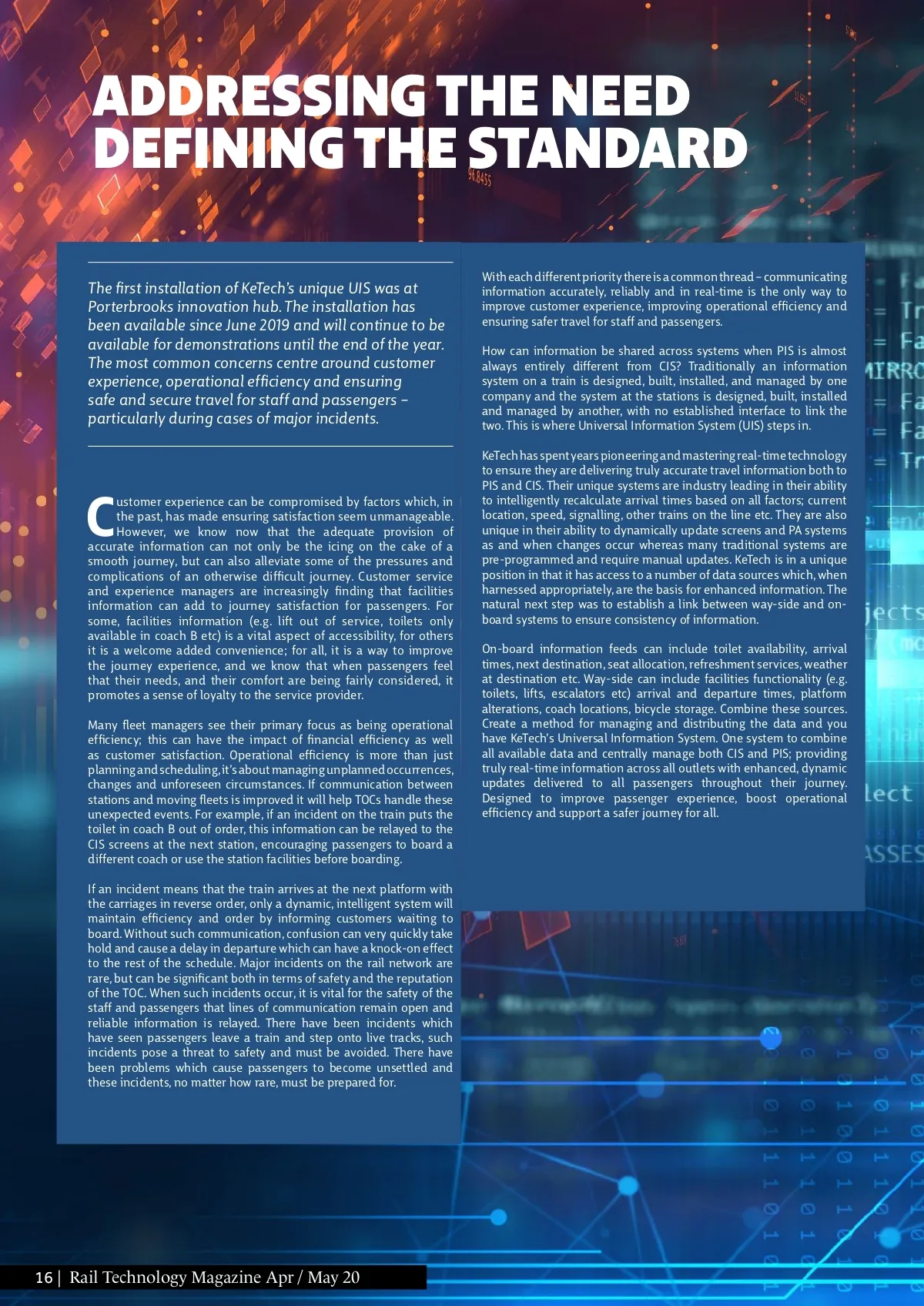 ADDRESSING THE NEED DEFINING THE STANDARD

The first installation of KeTech's unique UIS was at Porterbrooks innovation hub. The installation has been available since June 2019 and will continue to be available for demonstrations until the end of the year. The most common concerns centre around customer experience, operational efficiency and ensuring safe and secure travel for staff and passengers – particularly during cases of major incidents.

Customer experience can be compromised by factors which, in the past, has made ensuring satisfaction seem unmanageable. However, we know now that the adequate provision of accurate information can not only be the icing on the cake of a smooth journey, but can also alleviate some of the pressures and complications of an otherwise difficult journey. Customer service and experience managers are increasingly finding that facilities information can add to journey satisfaction for passengers. For some, facilities information (e.g. lift out of service, toilets only available in coach B etc) is a vital aspect of accessibility, for others it is a welcome added convenience; for all, it is a way to improve the journey experience, and we know that when passengers feel that their needs, and their comfort are being fairly considered, it promotes a sense of loyalty to the service provider.

Many fleet managers see their primary focus as being operational efficiency; this can have the impact of financial efficiency as well as customer satisfaction. Operational efficiency is more than just planning and scheduling, it's about managing unplanned occurrences, changes and unforeseen circumstances. If communication between stations and moving fleets is improved it will help TOCs handle these unexpected events. For example, if an incident on the train puts the toilet in coach B out of order, this information can be relayed to the CIS screens at the next station, encouraging passengers to board a different coach or use the station facilities before boarding.

If an incident means that the train arrives at the next platform with the carriages in reverse order, only a dynamic, intelligent system will maintain efficiency and order by informing customers waiting to board. Without such communication, confusion can very quickly take hold and cause a delay in departure which can have a knock-on effect to the rest of the schedule. Major incidents on the rail network are rare, but can be significant both in terms of safety and the reputation of the TOC. When such incidents occur, it is vital for the safety of the staff and passengers that lines of communication remain open and reliable information is relayed. There have been incidents which have seen passengers leave a train and step onto live tracks, such incidents pose a threat to safety and must be avoided. There have been problems which cause passengers to become unsettled and these incidents, no matter how rare, must be prepared for.

With each different priority there is a common thread – communicating information accurately, reliably and in real-time is the only way to improve customer experience, improving operational efficiency and ensuring safer travel for staff and passengers.

How can information be shared across systems when PIS is almost always entirely different from CIS? Traditionally an information system on a train is designed, built, installed, and managed by one company and the system at the stations is designed, built, installed and managed by another, with no established interface to link the two. This is where Universal Information System (UIS) steps in.

KeTech has spent years pioneering and mastering real-time technology to ensure they are delivering truly accurate travel information both to PIS and CIS. Their unique systems are industry leading in their ability to intelligently recalculate arrival times based on all factors; current location, speed, signalling, other trains on the line etc. They are also unique in their ability to dynamically update screens and PA systems as and when changes occur whereas many traditional systems are pre-programmed and require manual updates. KeTech is in a unique position in that it has access to a number of data sources which, when harnessed appropriately, are the basis for enhanced information. The natural next step was to establish a link between way-side and on-board systems to ensure consistency of information.

On-board information feeds can include toilet availability, arrival times, next destination, seat allocation, refreshment services, weather at destination etc. Way-side can include facilities functionality (e.g. toilets, lifts, escalators etc) arrival and departure times, platform alterations, coach locations, bicycle storage. Combine these sources. Create a method for managing and distributing the data and you have KeTech's Universal Information System. One system to combine all available data and centrally manage both CIS and PIS; providing truly real-time information across all outlets with enhanced, dynamic updates delivered to all passengers throughout their journey. Designed to improve passenger experience, boost operational efficiency and support a safer journey for all.

16 | Rail Technology Magazine Apr / May 20